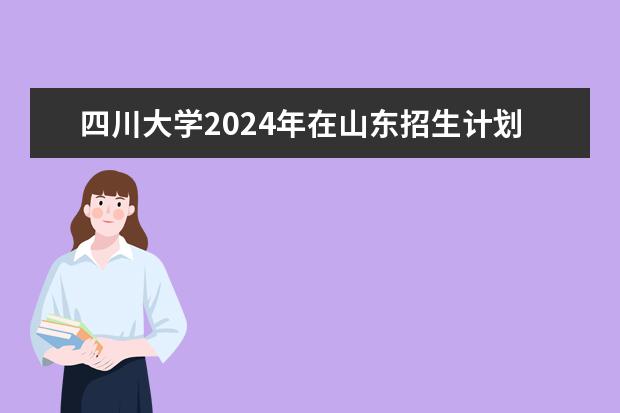 四川大学2024年在山东招生计划